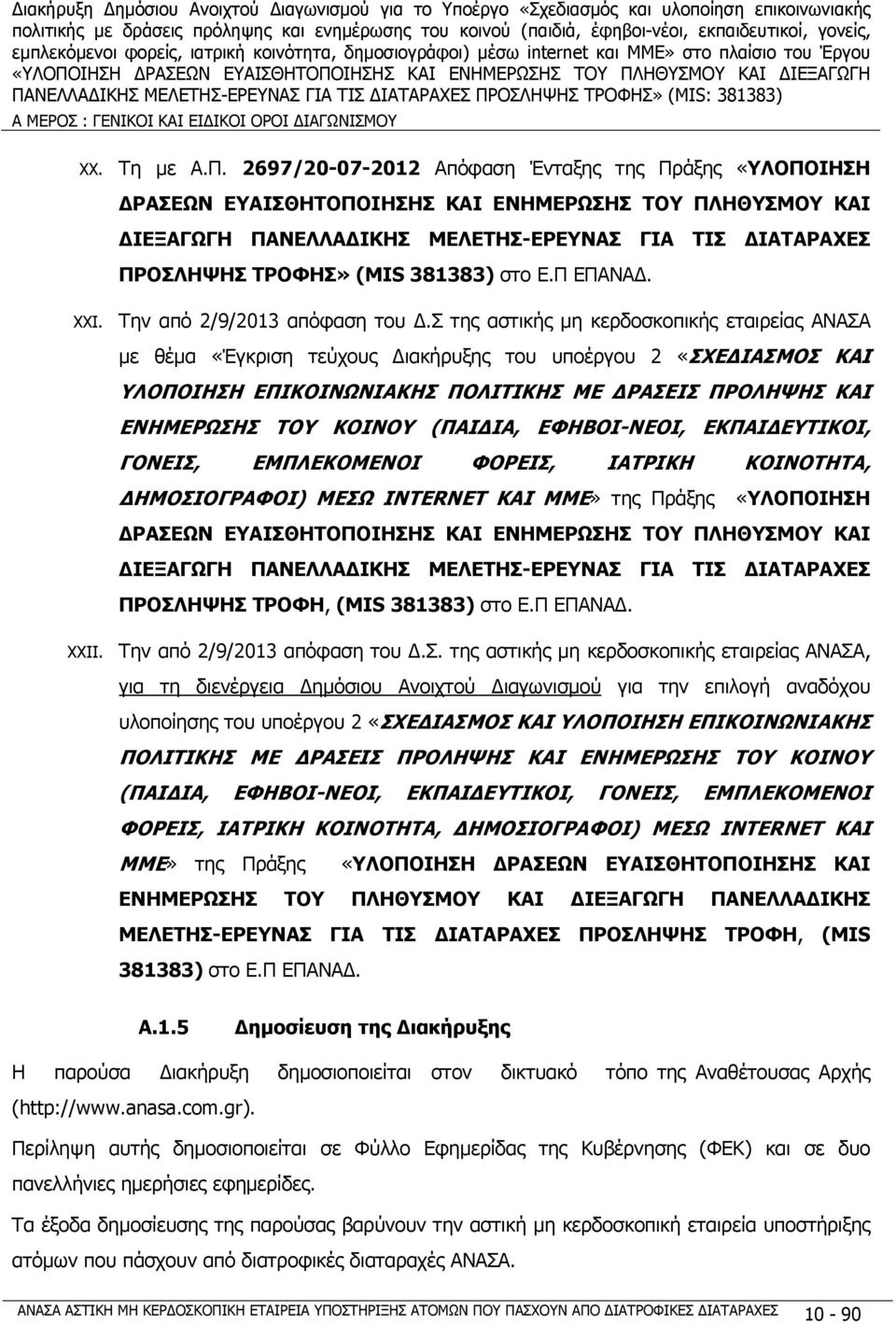 Διακήρυξη Δημόσιου Ανοιχτού Διαγωνισμού για το Υποέργο «Σχεδιασμός και υλοποίηση επικοινωνιακής πολιτικής με δράσεις πρόληψης και ενημέρωσης του κοινού (παιδιά, έφηβοι-νέοι, εκπαιδευτικοί, γονείς, εμπλεκόμενοι φορείς, ιατρική κοινότητα, δημοσιογράφοι) μέσω internet και ΜΜΕ» στο πλαίσιο του Έργου «ΥΛΟΠΟΙΗΣΗ ΔΡΑΣΕΩΝ ΕΥΑΙΣΘΗΤΟΠΟΙΗΣΗΣ ΚΑΙ ΕΝΗΜΕΡΩΣΗΣ ΤΟΥ ΠΛΗΘΥΣΜΟΥ ΚΑΙ ΔΙΕΞΑΓΩΓΗ ΠΑΝΕΛΛΑΔΙΚΗΣ ΜΕΛΕΤΗΣ-ΕΡΕΥΝΑΣ ΓΙΑ ΤΙΣ ΔΙΑΤΑΡΑΧΕΣ ΠΡΟΣΛΗΨΗΣ ΤΡΟΦΗΣ» (MIS: 381383)

Α ΜΕΡΟΣ : ΓΕΝΙΚΟΙ ΚΑΙ ΕΙΔΙΚΟΙ ΟΡΟΙ ΔΙΑΓΩΝΙΣΜΟΥ

XX. Τη με Α.Π. 2697/20-07-2012 Απόφαση Ένταξης της Πράξης «ΥΛΟΠΟΙΗΣΗ ΔΡΑΣΕΩΝ ΕΥΑΙΣΘΗΤΟΠΟΙΗΣΗΣ ΚΑΙ ΕΝΗΜΕΡΩΣΗΣ ΤΟΥ ΠΛΗΘΥΣΜΟΥ ΚΑΙ ΔΙΕΞΑΓΩΓΗ ΠΑΝΕΛΛΑΔΙΚΗΣ ΜΕΛΕΤΗΣ-ΕΡΕΥΝΑΣ ΓΙΑ ΤΙΣ ΔΙΑΤΑΡΑΧΕΣ ΠΡΟΣΛΗΨΗΣ ΤΡΟΦΗΣ» (MIS 381383) στο Ε.Π ΕΠΑΝΑΔ.

XXI. Την από 2/9/2013 απόφαση του Δ.Σ της αστικής μη κερδοσκοπικής εταιρείας ΑΝΑΣΑ με θέμα «Έγκριση τεύχους Διακήρυξης του υποέργου 2 «ΣΧΕΔΙΑΣΜΟΣ ΚΑΙ ΥΛΟΠΟΙΗΣΗ ΕΠΙΚΟΙΝΩΝΙΑΚΗΣ ΠΟΛΙΤΙΚΗΣ ΜΕ ΔΡΑΣΕΙΣ ΠΡΟΛΗΨΗΣ ΚΑΙ ΕΝΗΜΕΡΩΣΗΣ ΤΟΥ ΚΟΙΝΟΥ (ΠΑΙΔΙΑ, ΕΦΗΒΟΙ-ΝΕΟΙ, ΕΚΠΑΙΔΕΥΤΙΚΟΙ, ΓΟΝΕΙΣ, ΕΜΠΛΕΚΟΜΕΝΟΙ ΦΟΡΕΙΣ, ΙΑΤΡΙΚΗ ΚΟΙΝΟΤΗΤΑ, ΔΗΜΟΣΙΟΓΡΑΦΟΙ) ΜΕΣΩ INTERNET ΚΑΙ ΜΜΕ» της Πράξης «ΥΛΟΠΟΙΗΣΗ ΔΡΑΣΕΩΝ ΕΥΑΙΣΘΗΤΟΠΟΙΗΣΗΣ ΚΑΙ ΕΝΗΜΕΡΩΣΗΣ ΤΟΥ ΠΛΗΘΥΣΜΟΥ ΚΑΙ ΔΙΕΞΑΓΩΓΗ ΠΑΝΕΛΛΑΔΙΚΗΣ ΜΕΛΕΤΗΣ-ΕΡΕΥΝΑΣ ΓΙΑ ΤΙΣ ΔΙΑΤΑΡΑΧΕΣ ΠΡΟΣΛΗΨΗΣ ΤΡΟΦΗ, (MIS 381383) στο Ε.Π ΕΠΑΝΑΔ.

XXII. Την από 2/9/2013 απόφαση του Δ.Σ. της αστικής μη κερδοσκοπικής εταιρείας ΑΝΑΣΑ, για τη διενέργεια Δημόσιου Ανοιχτού Διαγωνισμού για την επιλογή αναδόχου υλοποίησης του υποέργου 2 «ΣΧΕΔΙΑΣΜΟΣ ΚΑΙ ΥΛΟΠΟΙΗΣΗ ΕΠΙΚΟΙΝΩΝΙΑΚΗΣ ΠΟΛΙΤΙΚΗΣ ΜΕ ΔΡΑΣΕΙΣ ΠΡΟΛΗΨΗΣ ΚΑΙ ΕΝΗΜΕΡΩΣΗΣ ΤΟΥ ΚΟΙΝΟΥ (ΠΑΙΔΙΑ, ΕΦΗΒΟΙ-ΝΕΟΙ, ΕΚΠΑΙΔΕΥΤΙΚΟΙ, ΓΟΝΕΙΣ, ΕΜΠΛΕΚΟΜΕΝΟΙ ΦΟΡΕΙΣ, ΙΑΤΡΙΚΗ ΚΟΙΝΟΤΗΤΑ, ΔΗΜΟΣΙΟΓΡΑΦΟΙ) ΜΕΣΩ INTERNET ΚΑΙ ΜΜΕ» της Πράξης «ΥΛΟΠΟΙΗΣΗ ΔΡΑΣΕΩΝ ΕΥΑΙΣΘΗΤΟΠΟΙΗΣΗΣ ΚΑΙ ΕΝΗΜΕΡΩΣΗΣ ΤΟΥ ΠΛΗΘΥΣΜΟΥ ΚΑΙ ΔΙΕΞΑΓΩΓΗ ΠΑΝΕΛΛΑΔΙΚΗΣ ΜΕΛΕΤΗΣ-ΕΡΕΥΝΑΣ ΓΙΑ ΤΙΣ ΔΙΑΤΑΡΑΧΕΣ ΠΡΟΣΛΗΨΗΣ ΤΡΟΦΗ, (MIS 381383) στο Ε.Π ΕΠΑΝΑΔ.

Α.1.5 Δημοσίευση της Διακήρυξης

Η παρούσα Διακήρυξη δημοσιοποιείται στον δικτυακό τόπο της Αναθέτουσας Αρχής (http://www.anasa.com.gr).

Περίληψη αυτής δημοσιοποιείται σε Φύλλο Εφημερίδας της Κυβέρνησης (ΦΕΚ) και σε δυο πανελλήνιες ημερήσιες εφημερίδες.

Τα έξοδα δημοσίευσης της παρούσας βαρύνουν την αστική μη κερδοσκοπική εταιρεία υποστήριξης ατόμων που πάσχουν από διατροφικές διαταραχές ΑΝΑΣΑ.

ΑΝΑΣΑ ΑΣΤΙΚΗ ΜΗ ΚΕΡΔΟΣΚΟΠΙΚΗ ΕΤΑΙΡΕΙΑ ΥΠΟΣΤΗΡΙΞΗΣ ΑΤΟΜΩΝ ΠΟΥ ΠΑΣΧΟΥΝ ΑΠΟ ΔΙΑΤΡΟΦΙΚΕΣ ΔΙΑΤΑΡΑΧΕΣ 10 - 90